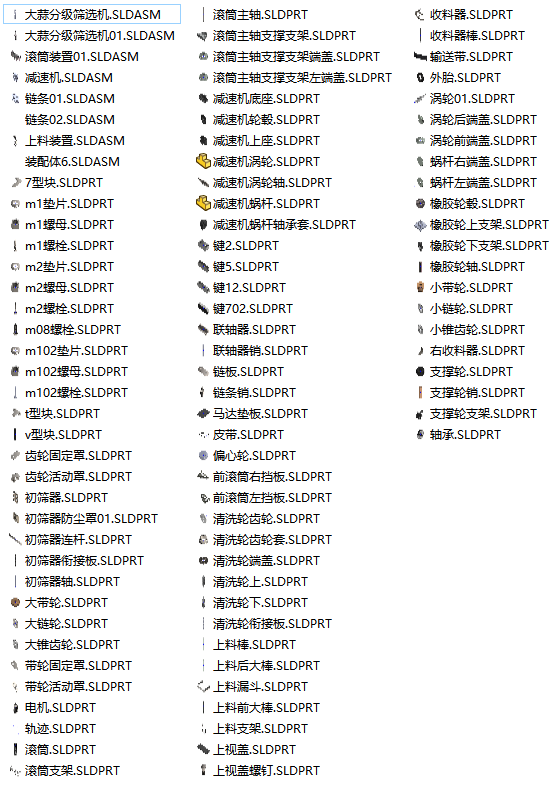 大蒜分级筛选机.SLDASM
大蒜分级筛选机01.SLDASM
滚筒装置01.SLDASM
减速机.SLDASM
链条01.SLDASM
链条02.SLDASM
上料装置.SLDASM
装配体6.SLDASM
7型块.SLDPRT
m1垫片.SLDPRT
m1螺母.SLDPRT
m1螺栓.SLDPRT
m2垫片.SLDPRT
m2螺母.SLDPRT
m2螺栓.SLDPRT
m08螺栓.SLDPRT
m102垫片.SLDPRT
m102螺母.SLDPRT
m102螺栓.SLDPRT
t型块.SLDPRT
v型块.SLDPRT
齿轮固定罩.SLDPRT
齿轮活动罩.SLDPRT
初筛器.SLDPRT
初筛器防尘罩01.SLDPRT
初筛器连杆.SLDPRT
初筛器衔接板.SLDPRT
初筛器轴.SLDPRT
大带轮.SLDPRT
大链轮.SLDPRT
大锥齿轮.SLDPRT
带轮固定罩.SLDPRT
带轮活动罩.SLDPRT
电机.SLDPRT
轨迹.SLDPRT
滚筒.SLDPRT
滚筒支架.SLDPRT

滚筒主轴.SLDPRT
滚筒主轴支撑支架.SLDPRT
滚筒主轴支撑支架端盖.SLDPRT
滚筒主轴支撑支架左端盖.SLDPRT
减速机底座.SLDPRT
减速机轮毂.SLDPRT
减速机上座.SLDPRT
减速机涡轮.SLDPRT
减速机涡轮轴.SLDPRT
减速机蜗杆.SLDPRT
减速机蜗杆轴承套.SLDPRT
键2.SLDPRT
键5.SLDPRT
键12.SLDPRT
键702.SLDPRT
联轴器.SLDPRT
联轴器销.SLDPRT
链板.SLDPRT
链条销.SLDPRT
马达垫板.SLDPRT
皮带.SLDPRT
偏心轮.SLDPRT
前滚筒右挡板.SLDPRT
前滚筒左挡板.SLDPRT
清洗轮齿轮.SLDPRT
清洗轮齿轮套.SLDPRT
清洗轮端盖.SLDPRT
清洗轮上.SLDPRT
清洗轮下.SLDPRT
清洗轮衔接板.SLDPRT
上料棒.SLDPRT
上料后大棒.SLDPRT
上料漏斗.SLDPRT
上料前大棒.SLDPRT
上料支架.SLDPRT
上视盖.SLDPRT
上视盖螺钉.SLDPRT

收料器.SLDPRT
收料器棒.SLDPRT
输送带.SLDPRT
外胎.SLDPRT
涡轮01.SLDPRT
涡轮后端盖.SLDPRT
涡轮前端盖.SLDPRT
蜗杆右端盖.SLDPRT
蜗杆左端盖.SLDPRT
橡胶轮毂.SLDPRT
橡胶轮上支架.SLDPRT
橡胶轮下支架.SLDPRT
橡胶轮轴.SLDPRT
小带轮.SLDPRT
小链轮.SLDPRT
小锥齿轮.SLDPRT
右收料器.SLDPRT
支撑轮.SLDPRT
支撑轮销.SLDPRT
支撑轮支架.SLDPRT
轴承.SLDPRT